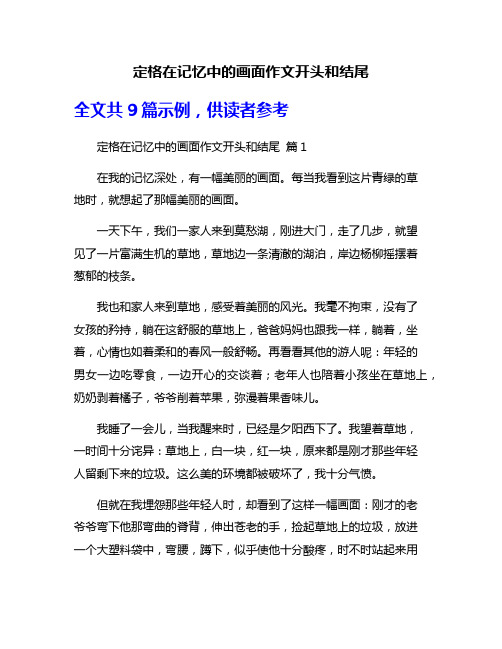 定格在记忆中的画面作文开头和结尾

全文共 9 篇示例，供读者参考

定格在记忆中的画面作文开头和结尾 篇 1

在我的记忆深处，有一幅美丽的画面。每当我看到这片青绿的草地时，就想起了那幅美丽的画面。

一天下午，我们一家人来到莫愁湖，刚进大门，走了几步，就望见了一片富满生机的草地，草地边一条清澈的湖泊，岸边杨柳摇摆着葱郁的枝条。

我也和家人来到草地，感受着美丽的风光。我毫不拘束，没有了女孩的矜持，躺在这舒服的草地上，爸爸妈妈也跟我一样，躺着，坐着，心情也如着柔和的春风一般舒畅。再看看其他的游人呢：年轻的男女一边吃零食，一边开心的交谈着；老年人也陪着小孩坐在草地上，奶奶剥着橘子，爷爷削着苹果，弥漫着果香味儿。

我睡了一会儿，当我醒来时，已经是夕阳西下了。我望着草地，一时间十分诧异：草地上，白一块，红一块，原来都是刚才那些年轻人留剩下来的垃圾。这么美的环境都被破坏了，我十分气愤。

但就在我埋怨那些年轻人时，却看到了这样一幅画面：刚才的老爷爷弯下他那弯曲的脊背，伸出苍老的手，捡起草地上的垃圾，放进一个大塑料袋中，弯腰，蹲下，似乎使他十分酸疼，时不时站起来用